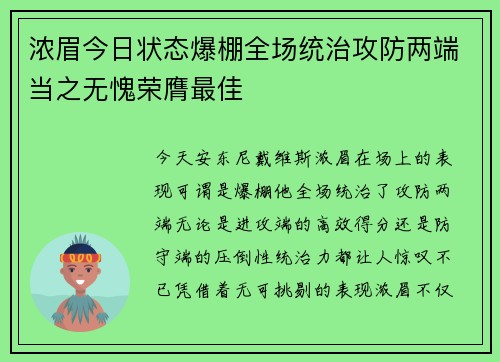 浓眉今日状态爆棚全场统治攻防两端当之无愧荣膺最佳

今天安东尼戴维斯浓眉在场上的表现可谓是爆棚他全场统治了攻防两端无论是进攻端的高效得分还是防守端的压倒性统治力都让人惊叹不已凭借着无可挑剔的表现浓眉不仅